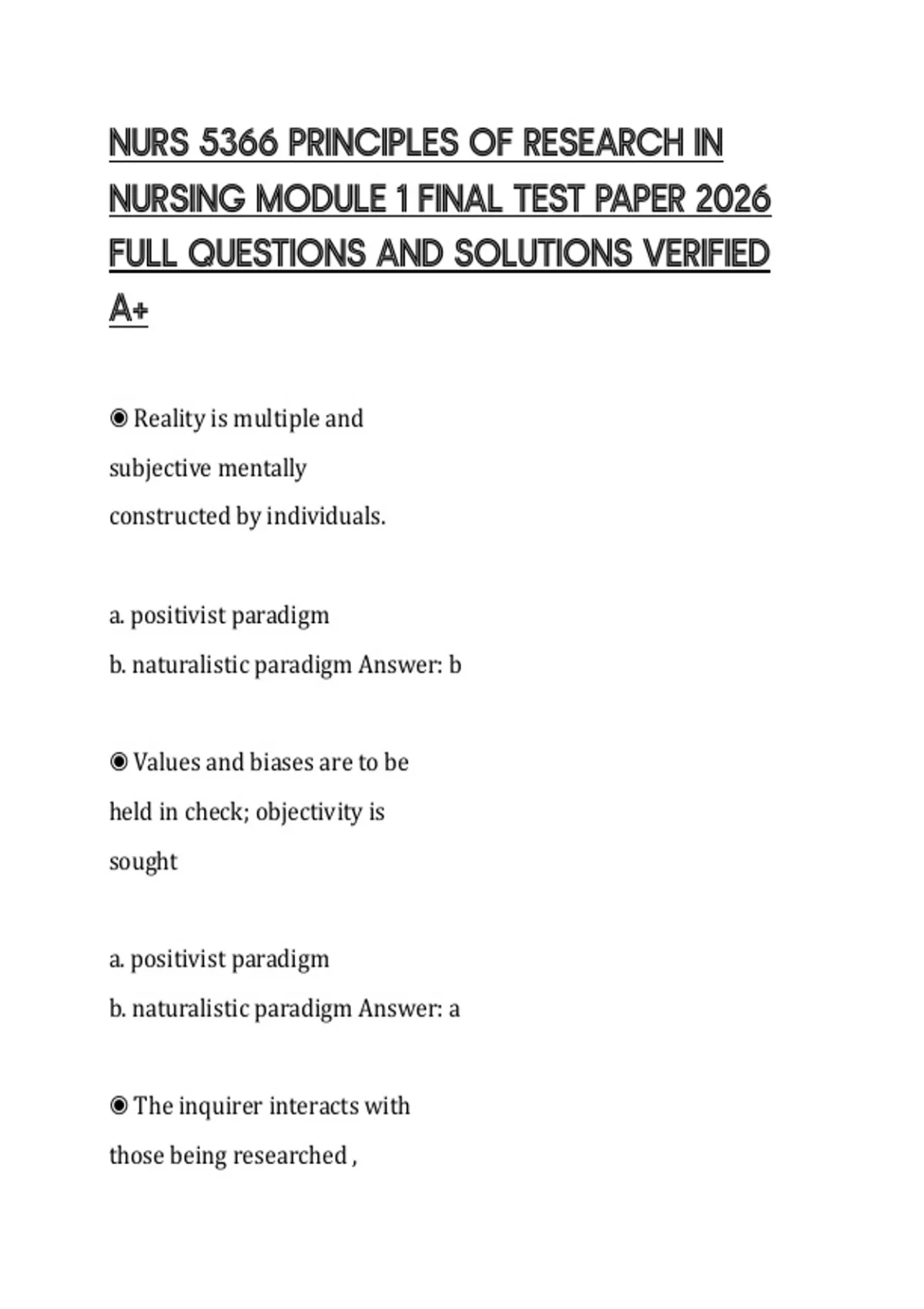 NURS 5366 PRINCIPLES OF RESEARCH IN NURSING MODULE 1 FINAL TEST PAPER 2026 FULL QUESTIONS AND SOLUTIONS VERIFIED A+

◉ Reality is multiple and subjective mentally constructed by individuals.

a. positivist paradigm
b. naturalistic paradigm Answer: b

◉ Values and biases are to be held in check; objectivity is sought

a. positivist paradigm
b. naturalistic paradigm Answer: a

◉ The inquirer interacts with those being researched ,